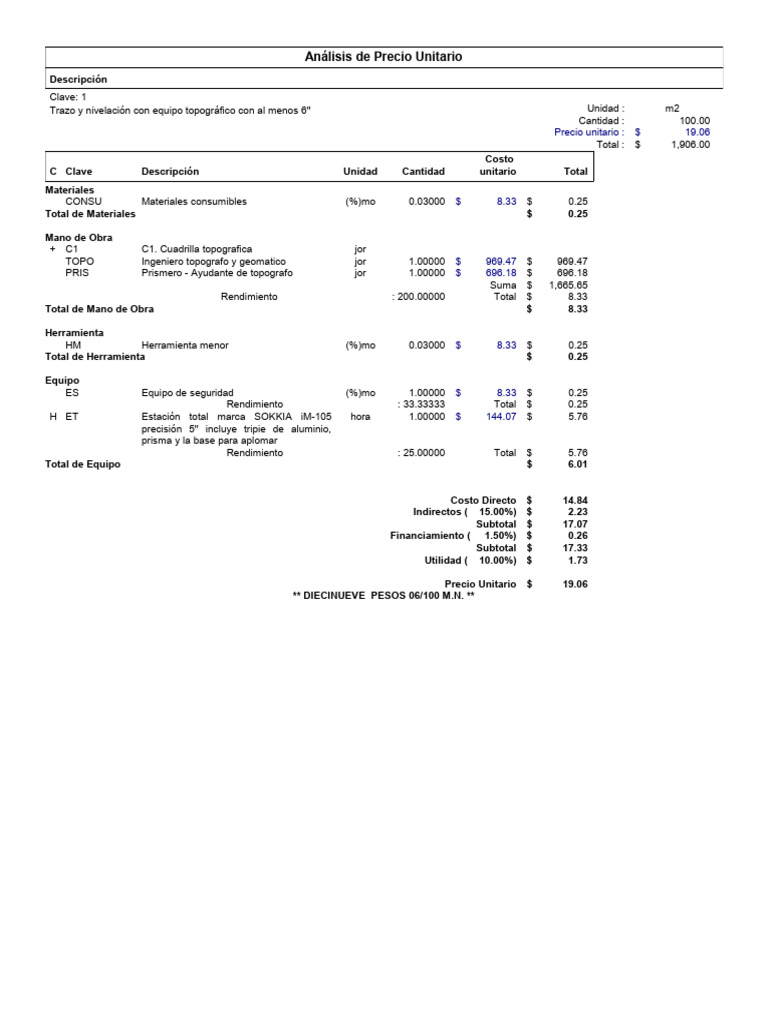 Análisis de Precio Unitario

Descripción

Clave: 1
Trazo y nivelación con equipo topográfico con al menos 6"

Unidad : m2
Cantidad : 100.00
Precio unitario : $ 19.06
Total : $ 1,906.00

| C | Clave | Descripción | Unidad | Cantidad | Costo unitario | Total |
|---|---|---|---|---|---|---|
| Materiales | | | | | | |
| | CONSU | Materiales consumibles | (%)mo | 0.03000 | $ 8.33 | $ 0.25 |
| Total de Materiales | | | | | | $ 0.25 |
| Mano de Obra | | | | | | |
| + | C1 | C1. Cuadrilla topografica | jor | | | |
| | TOPO | Ingeniero topografo y geomatico | jor | 1.00000 | $ 969.47 | $ 969.47 |
| | PRIS | Prismero - Ayudante de topografo | jor | 1.00000 | $ 696.18 | $ 696.18 |
| | | | | | Suma | $ 1,665.65 |
| | | Rendimiento | | : 200.00000 | Total | $ 8.33 |
| Total de Mano de Obra | | | | | | $ 8.33 |
| Herramienta | | | | | | |
| | HM | Herramienta menor | (%)mo | 0.03000 | $ 8.33 | $ 0.25 |
| Total de Herramienta | | | | | | $ 0.25 |
| Equipo | | | | | | |
| | ES | Equipo de seguridad | (%)mo | 1.00000 | $ 8.33 | $ 0.25 |
| | | Rendimiento | | : 33.33333 | Total | $ 0.25 |
| H | ET | Estación total marca SOKKIA iM-105 precisión 5" incluye tripie de aluminio, prisma y la base para aplomar | hora | 1.00000 | $ 144.07 | $ 5.76 |
| | | Rendimiento | | : 25.00000 | Total | $ 5.76 |
| Total de Equipo | | | | | | $ 6.01 |

Costo Directo $ 14.84
Indirectos ( 15.00%) $ 2.23
Subtotal $ 17.07
Financiamiento ( 1.50%) $ 0.26
Subtotal $ 17.33
Utilidad ( 10.00%) $ 1.73

Precio Unitario $ 19.06
** DIECINUEVE PESOS 06/100 M.N. **